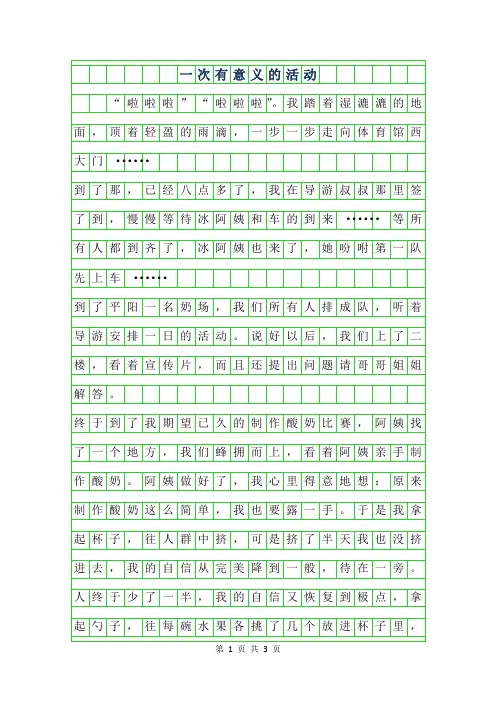 一次有意义的活动

“啦啦啦”“啦啦啦”。我踏着湿漉漉的地面，顶着轻盈的雨滴，一步一步走向体育馆西大门……

到了那，已经八点多了，我在导游叔叔那里签了到，慢慢等待冰阿姨和车的到来……等所有人都到齐了，冰阿姨也来了，她吩咐第一队先上车……

到了平阳一名奶场，我们所有人排成队，听着导游安排一日的活动。说好以后，我们上了二楼，看着宣传片，而且还提出问题请哥哥姐姐解答。

终于到了我期望已久的制作酸奶比赛，阿姨找了一个地方，我们蜂拥而上，看着阿姨亲手制作酸奶。阿姨做好了，我心里得意地想：原来制作酸奶这么简单，我也要露一手。于是我拿起杯子，往人群中挤，可是挤了半天我也没挤进去，我的自信从完美降到一般，待在一旁。人终于少了一半，我的自信又恢复到极点，拿起勺子，往每碗水果各挑了几个放进杯子里，

第 1 页 共 3 页